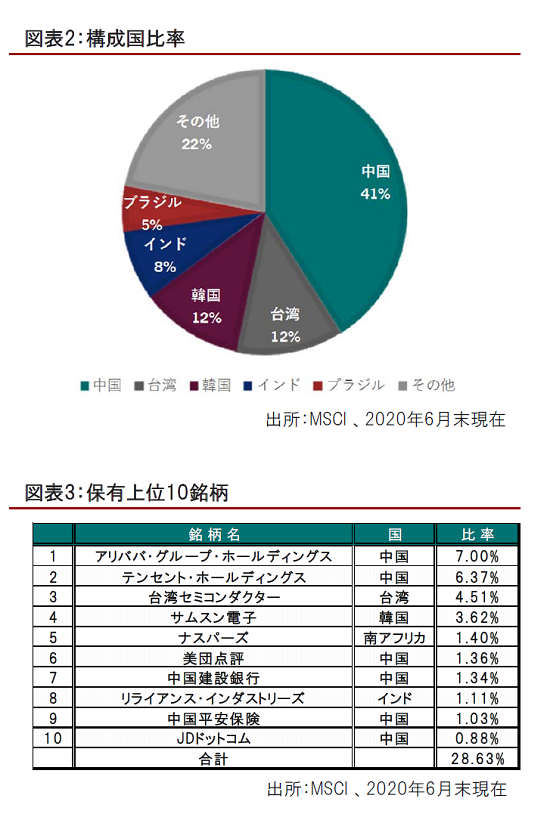 図表2:構成国比率

その他
22%

中国
41%

ブラジル
5%

インド
8%

韓国
12%

台湾
12%

■中国 ■台湾 ■韓国 ■インド ■ブラジル ■その他

出所:MSCI 、2020年6月末現在

図表3:保有上位10銘柄

| | 銘柄名 | 国 | 比率 |
|---|---|---|---|
| 1 | アリババ・グループ・ホールディングス | 中国 | 7.00% |
| 2 | テンセント・ホールディングス | 中国 | 6.37% |
| 3 | 台湾セミコンダクター | 台湾 | 4.51% |
| 4 | サムスン電子 | 韓国 | 3.62% |
| 5 | ナスパーズ | 南アフリカ | 1.40% |
| 6 | 美団点評 | 中国 | 1.36% |
| 7 | 中国建設銀行 | 中国 | 1.34% |
| 8 | リライアンス・インダストリーズ | インド | 1.11% |
| 9 | 中国平安保険 | 中国 | 1.03% |
| 10 | JDドットコム | 中国 | 0.88% |
| | 合計 | | 28.63% |

出所:MSCI 、2020年6月末現在